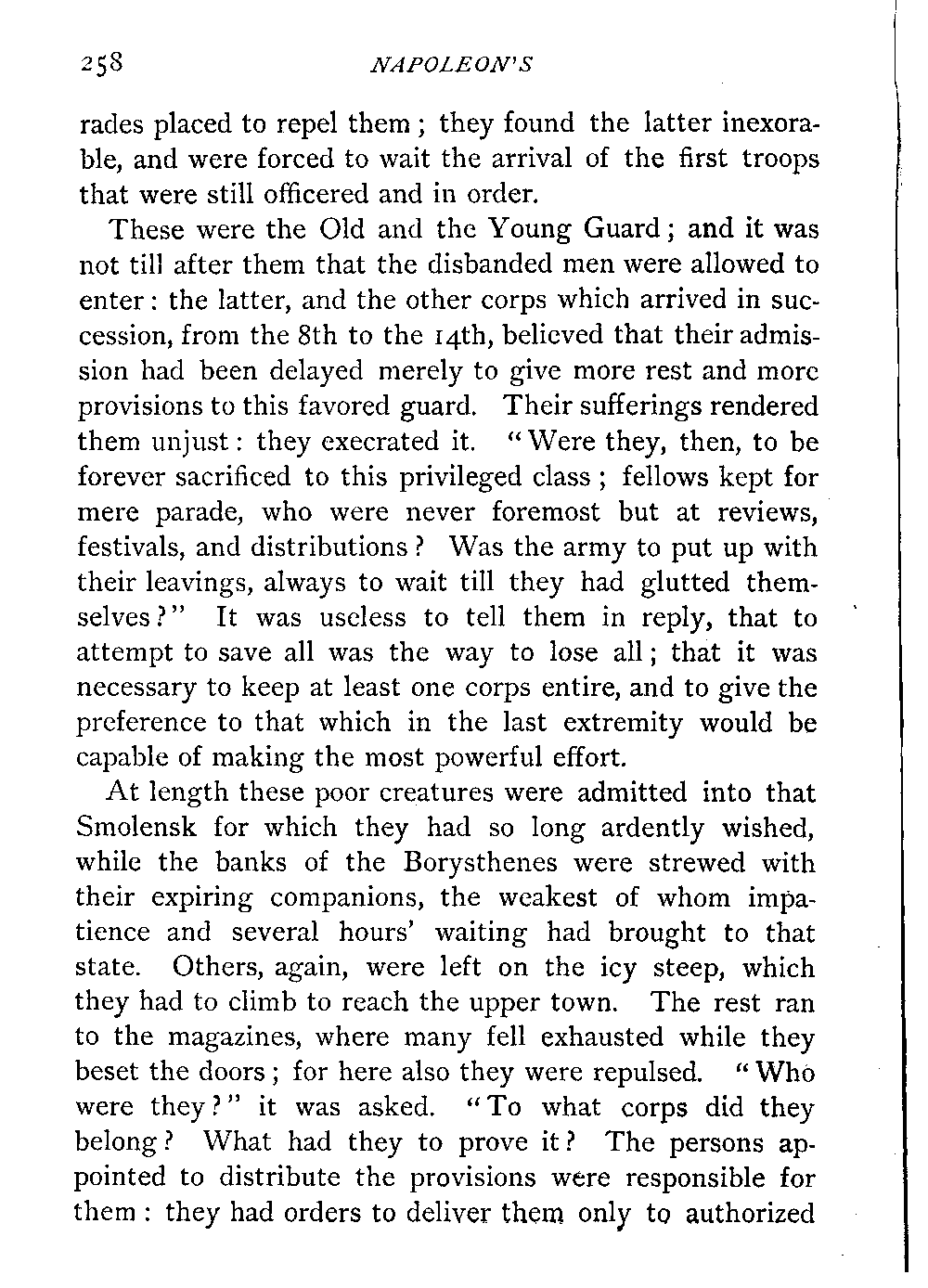 258 NAPOLEON'S

rades placed to repel them; they found the latter inexorable, and were forced to wait the arrival of the first troops that were still officered and in order.

These were the Old and the Young Guard; and it was not till after them that the disbanded men were allowed to enter: the latter, and the other corps which arrived in succession, from the 8th to the 14th, believed that their admission had been delayed merely to give more rest and more provisions to this favored guard. Their sufferings rendered them unjust: they execrated it. "Were they, then, to be forever sacrificed to this privileged class; fellows kept for mere parade, who were never foremost but at reviews, festivals, and distributions? Was the army to put up with their leavings, always to wait till they had glutted themselves?" It was useless to tell them in reply, that to attempt to save all was the way to lose all; that it was necessary to keep at least one corps entire, and to give the preference to that which in the last extremity would be capable of making the most powerful effort.

At length these poor creatures were admitted into that Smolensk for which they had so long ardently wished, while the banks of the Borysthenes were strewed with their expiring companions, the weakest of whom impatience and several hours' waiting had brought to that state. Others, again, were left on the icy steep, which they had to climb to reach the upper town. The rest ran to the magazines, where many fell exhausted while they beset the doors; for here also they were repulsed. "Who were they?" it was asked. "To what corps did they belong? What had they to prove it? The persons appointed to distribute the provisions were responsible for them: they had orders to deliver them only to authorized